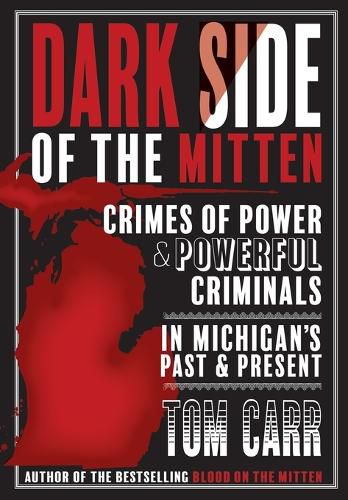 DARK SIDE OF THE MITTEN

CRIMES OF POWER & POWERFUL CRIMINALS

IN MICHIGAN'S PAST & PRESENT

TOM CARR

AUTHOR OF THE BESTSELLING BLOOD ON THE MITTEN